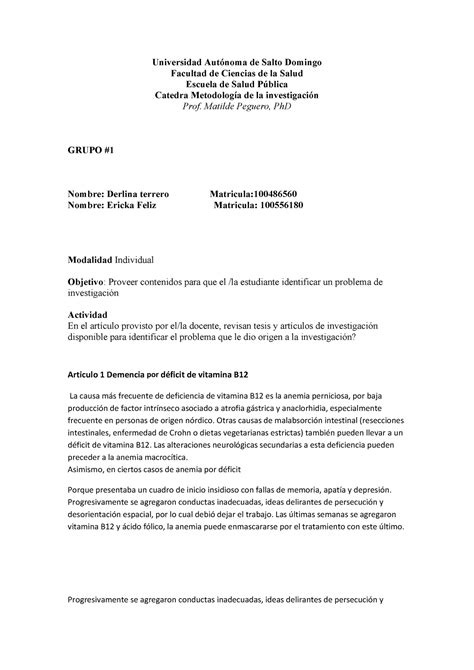 Universidad Autónoma de Salto Domingo
Facultad de Ciencias de la Salud
Escuela de Salud Pública
Catedra Metodología de la investigación
Prof. Matilde Peguero, PhD

GRUPO #1

Nombre: Derlina terrero Matricula:100486560
Nombre: Ericka Feliz Matricula: 100556180

Modalidad Individual

Objetivo: Proveer contenidos para que el /la estudiante identificar un problema de investigación

Actividad
En el articulo provisto por el/la docente, revisan tesis y articulos de investigación disponible para identificar el problema que le dio origen a la investigación?

Articulo 1 Demencia por déficit de vitamina B12

La causa más frecuente de deficiencia de vitamina B12 es la anemia perniciosa, por baja producción de factor intrínseco asociado a atrofia gástrica y anaclorhidia, especialmente frecuente en personas de origen nórdico. Otras causas de malabsorción intestinal (resecciones intestinales, enfermedad de Crohn o dietas vegetarianas estrictas) también pueden llevar a un déficit de vitamina B12. Las alteraciones neurológicas secundarias a esta deficiencia pueden preceder a la anemia macrocítica.
Asimismo, en ciertos casos de anemia por déficit

Porque presentaba un cuadro de inicio insidioso con fallas de memoria, apatía y depresión. Progresivamente se agregaron conductas inadecuadas, ideas delirantes de persecución y desorientación espacial, por lo cual debió dejar el trabajo. Las últimas semanas se agregaron vitamina B12 y ácido fólico, la anemia puede enmascararse por el tratamiento con este último.

Progresivamente se agregaron conductas inadecuadas, ideas delirantes de persecución y